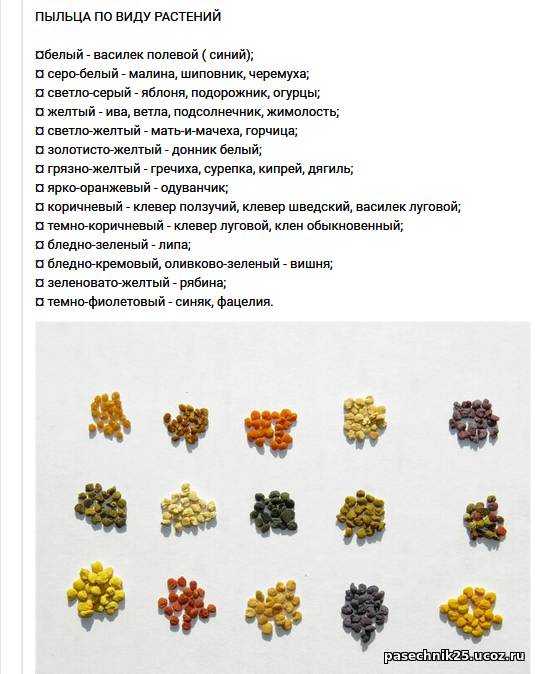 ПЫЛЬЦА ПО ВИДУ РАСТЕНИЙ

¤белый - василек полевой ( синий);
¤ серо-белый - малина, шиповник, черемуха;
¤ светло-серый - яблоня, подорожник, огурцы;
¤ желтый - ива, ветла, подсолнечник, жимолость;
¤ светло-желтый - мать-и-мачеха, горчица;
¤ золотисто-желтый - донник белый;
¤ грязно-желтый - гречиха, сурепка, кипрей, дягиль;
¤ ярко-оранжевый - одуванчик;
¤ коричневый - клевер ползучий, клевер шведский, василек луговой;
¤ темно-коричневый - клевер луговой, клен обыкновенный;
¤ бледно-зеленый - липа;
¤ бледно-кремовый, оливково-зеленый - вишня;
¤ зеленовато-желтый - рябина;
¤ темно-фиолетовый - синяк, фацелия.

pasechnik25.ucoz.ru